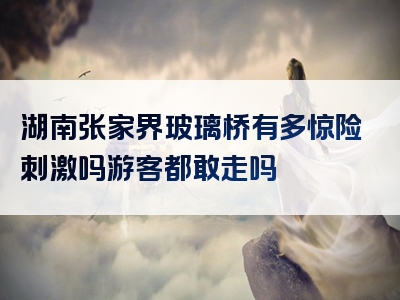 湖南张家界玻璃桥有多惊险刺激吗游客都敢走吗